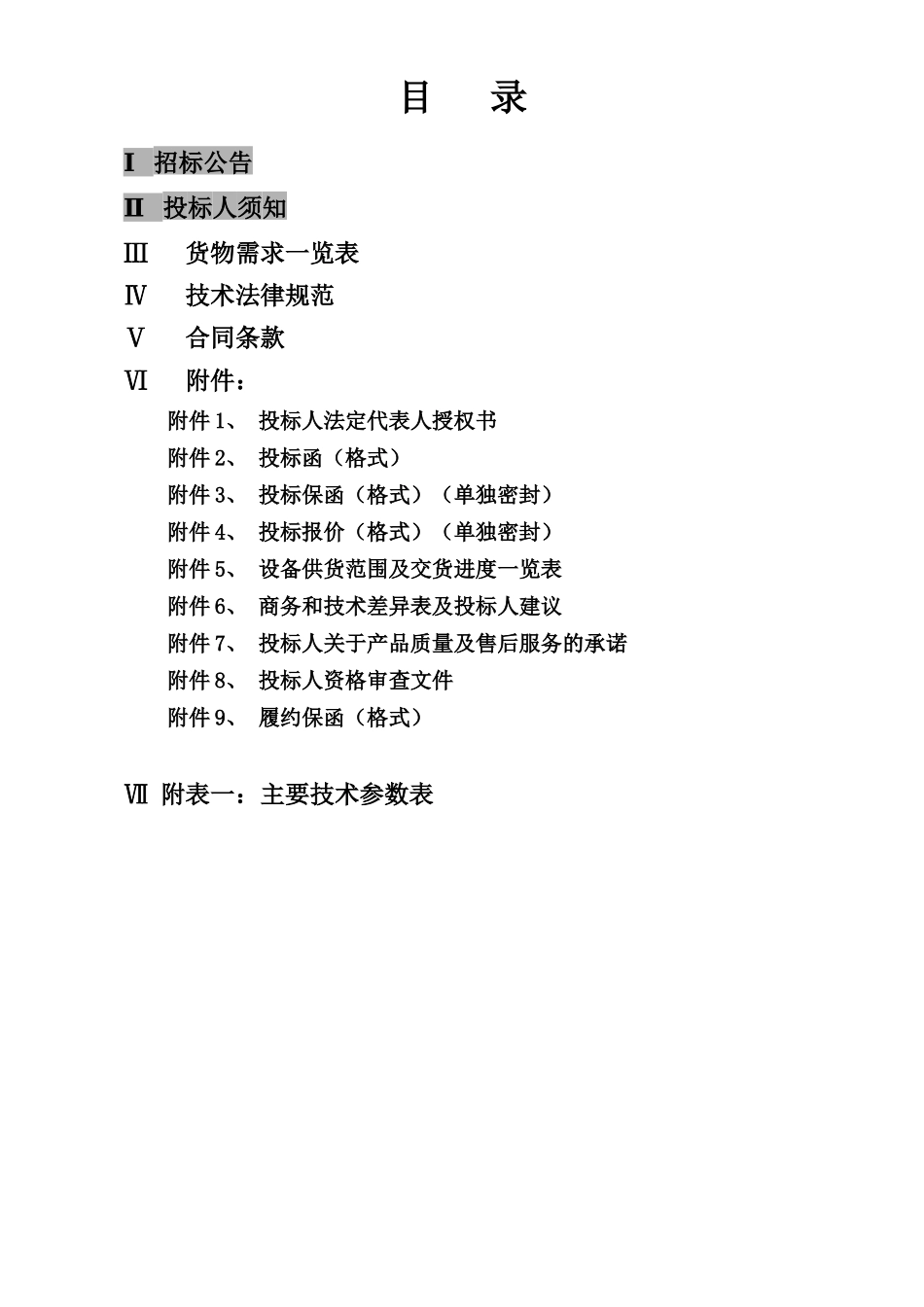 目　录

Ⅰ 招标公告

Ⅱ 投标人须知

Ⅲ　货物需求一览表

Ⅳ　技术法律规范

Ⅴ　合同条款

Ⅵ　附件：

附件 1、 投标人法定代表人授权书

附件 2、 投标函（格式）

附件 3、 投标保函（格式）（单独密封）

附件 4、 投标报价（格式）（单独密封）

附件 5、 设备供货范围及交货进度一览表

附件 6、 商务和技术差异表及投标人建议

附件 7、 投标人关于产品质量及售后服务的承诺

附件 8、 投标人资格审查文件

附件 9、 履约保函（格式）

Ⅶ 附表一：主要技术参数表